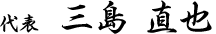 代表 三島 直也